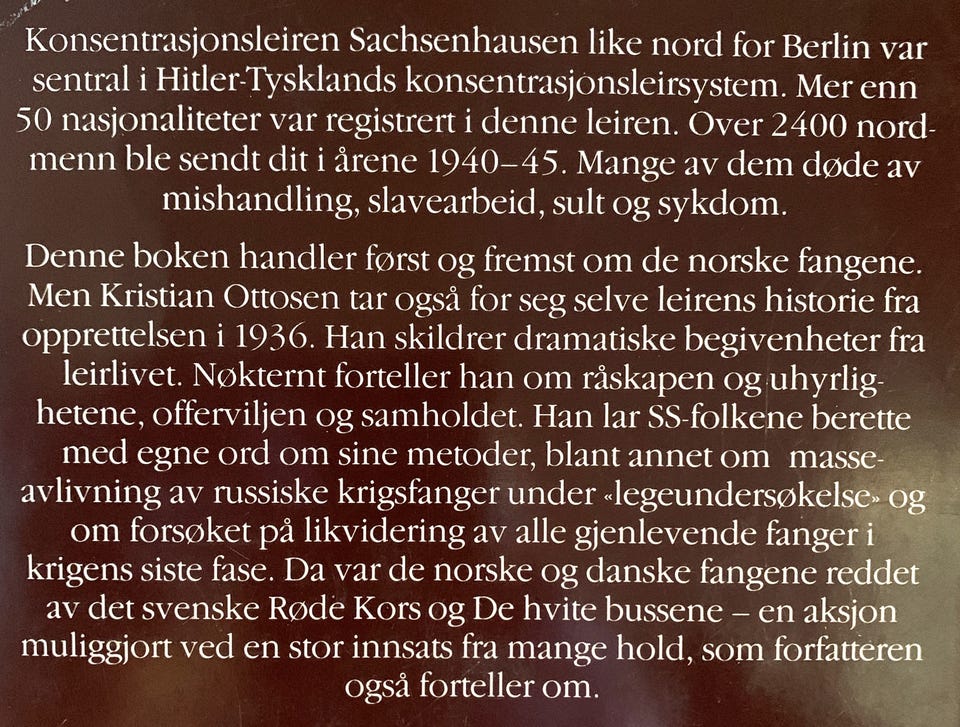 Konsentrasjonsleiren Sachsenhausen like nord for Berlin var sentral i Hitler-Tysklands konsentrasjonsleirsystem. Mer enn 50 nasjonaliteter var registrert i denne leiren. Over 2400 nordmenn ble sendt dit i årene 1940–45. Mange av dem døde av mishandling, slavearbeid, sult og sykdom.

Denne boken handler først og fremst om de norske fangene. Men Kristian Ottosen tar også for seg selve leirens historie fra opprettelsen i 1936. Han skildrer dramatiske begivenheter fra leirlivet. Nøkternt forteller han om råskapen og uhyrlighetene, offerviljen og samholdet. Han lar SS-folkene berette med egne ord om sine metoder, blant annet om masseavlivning av russiske krigsfanger under «legeundersøkelse» og om forsøket på likvidering av alle gjenlevende fanger i krigens siste fase. Da var de norske og danske fangene reddet av det svenske Røde Kors og De hvite bussene – en aksjon muliggjort ved en stor innsats fra mange hold, som forfatteren også forteller om.